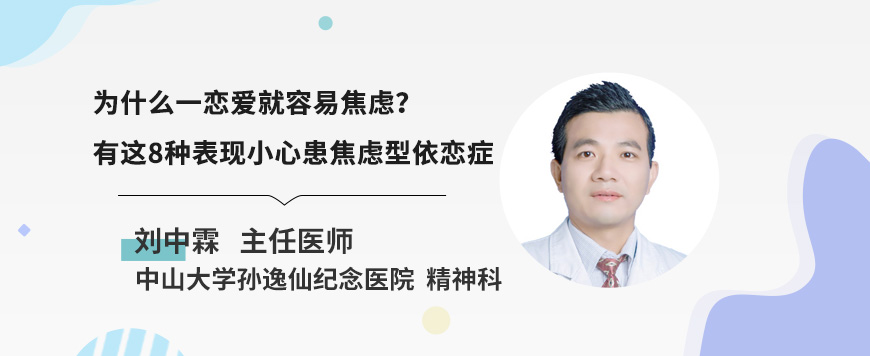 为什么一恋爱就容易焦虑？
有这8种表现小心患焦虑型依恋症

刘中霖 主任医师
中山大学孙逸仙纪念医院 精神科